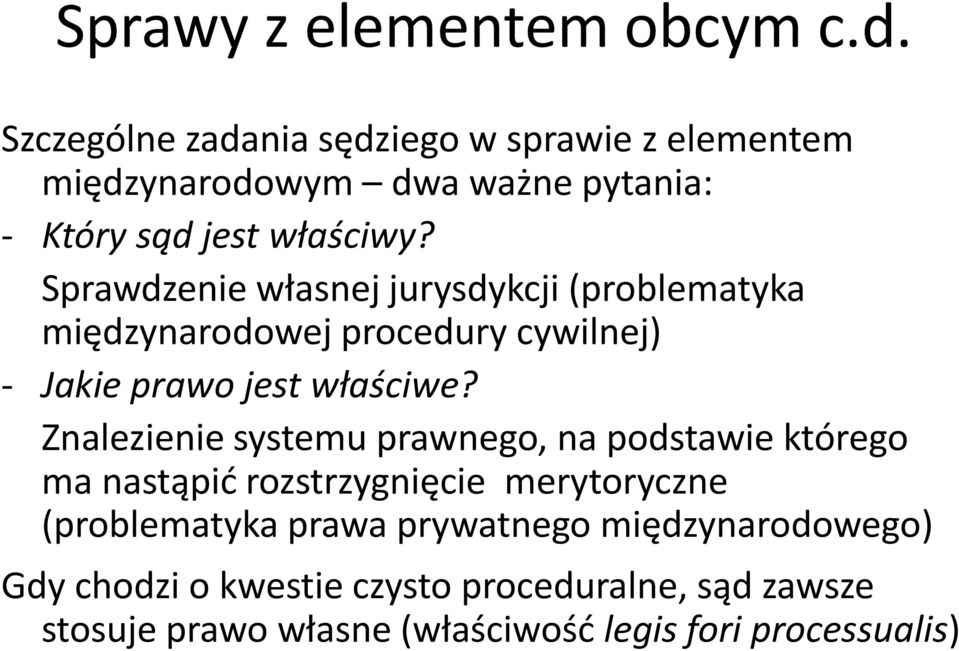 Sprawy z elementem obcym c.d.

Szczególne zadania sędziego w sprawie z elementem międzynarodowym – dwa ważne pytania:

- Który sąd jest właściwy?

Sprawdzenie własnej jurysdykcji (problematyka międzynarodowej procedury cywilnej)

- Jakie prawo jest właściwe?

Znalezienie systemu prawnego, na podstawie którego ma nastąpić rozstrzygnięcie merytoryczne (problematyka prawa prywatnego międzynarodowego)

Gdy chodzi o kwestie czysto proceduralne, sąd zawsze stosuje prawo własne (właściwość legis fori processualis)